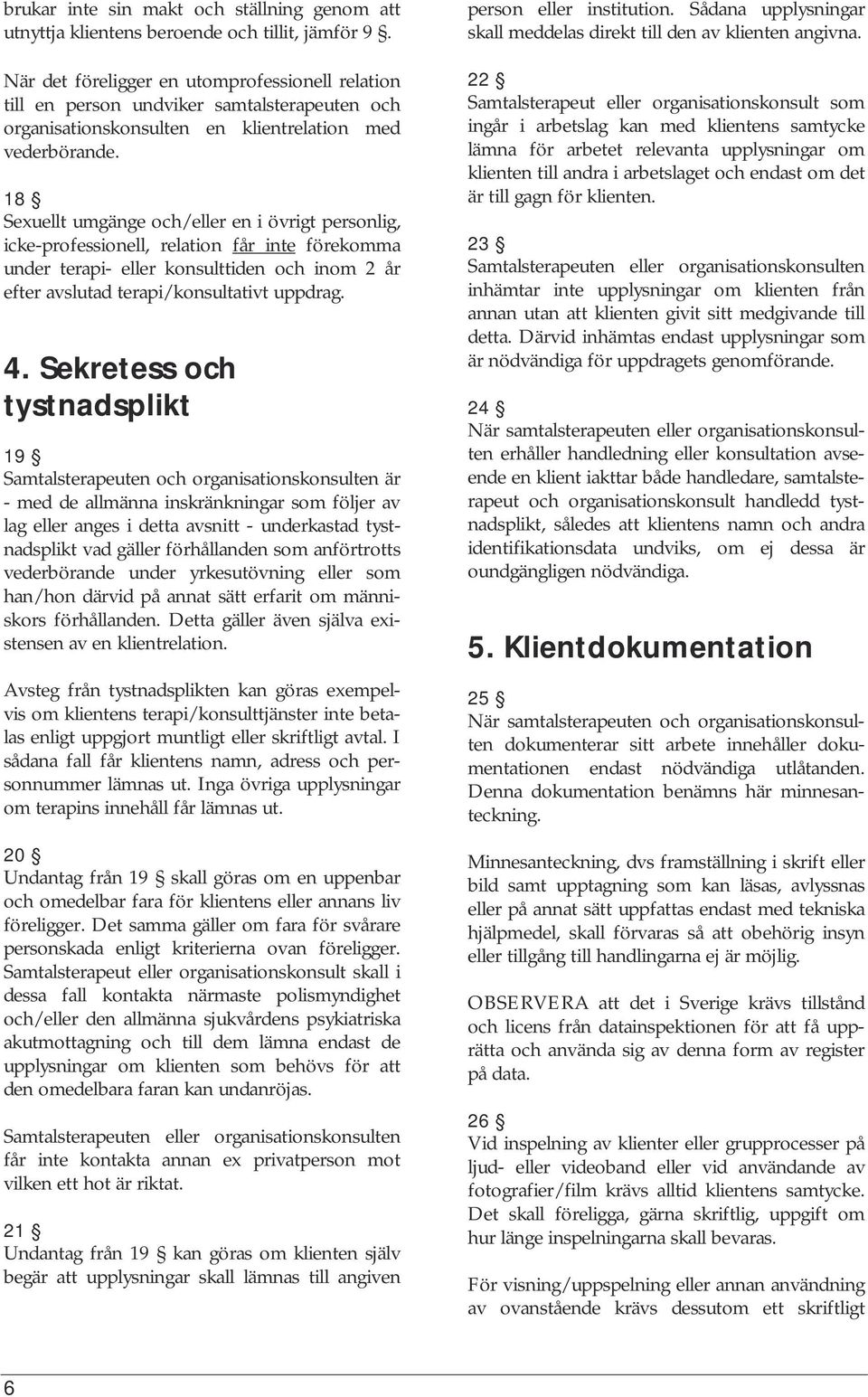 brukar inte sin makt och ställning genom att utnyttja klientens beroende och tillit, jämför 9 §.

När det föreligger en utomprofessionell relation till en person undviker samtalsterapeuten och organisationskonsulten en klientrelation med vederbörande.

18 §
Sexuellt umgänge och/eller en i övrigt personlig, icke-professionell, relation får inte förekomma under terapi- eller konsulttiden och inom 2 år efter avslutad terapi/konsultativt uppdrag.

4. Sekretess och tystnadsplikt

19 §
Samtalsterapeuten och organisationskonsulten är - med de allmänna inskränkningar som följer av lag eller anges i detta avsnitt - underkastad tystnadsplikt vad gäller förhållanden som anförtrotts vederbörande under yrkesutövning eller som han/hon därvid på annat sätt erfarit om människors förhållanden. Detta gäller även själva existensen av en klientrelation.

Avsteg från tystnadsplikten kan göras exempelvis om klientens terapi/konsulttjänster inte betalas enligt uppgjort muntligt eller skriftligt avtal. I sådana fall får klientens namn, adress och personnummer lämnas ut. Inga övriga upplysningar om terapins innehåll får lämnas ut.

20 §
Undantag från 19 § skall göras om en uppenbar och omedelbar fara för klientens eller annans liv föreligger. Det samma gäller om fara för svårare personskada enligt kriterierna ovan föreligger. Samtalsterapeut eller organisationskonsult skall i dessa fall kontakta närmaste polismyndighet och/eller den allmänna sjukvårdens psykiatriska akutmottagning och till dem lämna endast de upplysningar om klienten som behövs för att den omedelbara faran kan undanröjas.

Samtalsterapeuten eller organisationskonsulten får inte kontakta annan ex privatperson mot vilken ett hot är riktat.

21 §
Undantag från 19 § kan göras om klienten själv begär att upplysningar skall lämnas till angiven person eller institution. Sådana upplysningar skall meddelas direkt till den av klienten angivna.

22 §
Samtalsterapeut eller organisationskonsult som ingår i arbetslag kan med klientens samtycke lämna för arbetet relevanta upplysningar om klienten till andra i arbetslaget och endast om det är till gagn för klienten.

23 §
Samtalsterapeuten eller organisationskonsulten inhämtar inte upplysningar om klienten från annan utan att klienten givit sitt medgivande till detta. Därvid inhämtas endast upplysningar som är nödvändiga för uppdragets genomförande.

24 §
När samtalsterapeuten eller organisationskonsulten erhåller handledning eller konsultation avseende en klient iakttar både handledare, samtalsterapeut och organisationskonsult handledd tystnadsplikt, således att klientens namn och andra identifikationsdata undviks, om ej dessa är oundgängligen nödvändiga.

5. Klientdokumentation

25 §
När samtalsterapeuten och organisationskonsulten dokumenterar sitt arbete innehåller dokumentationen endast nödvändiga utlåtanden. Denna dokumentation benämns här minnesanteckning.

Minnesanteckning, dvs framställning i skrift eller bild samt upptagning som kan läsas, avlyssnas eller på annat sätt uppfattas endast med tekniska hjälpmedel, skall förvaras så att obehörig insyn eller tillgång till handlingarna ej är möjlig.

OBSERVERA att det i Sverige krävs tillstånd och licens från datainspektionen för att få upprätta och använda sig av denna form av register på data.

26 §
Vid inspelning av klienter eller grupprocesser på ljud- eller videoband eller vid användande av fotografier/film krävs alltid klientens samtycke. Det skall föreligga, gärna skriftlig, uppgift om hur länge inspelningarna skall bevaras.

För visning/uppspelning eller annan användning av ovanstående krävs dessutom ett skriftligt

6